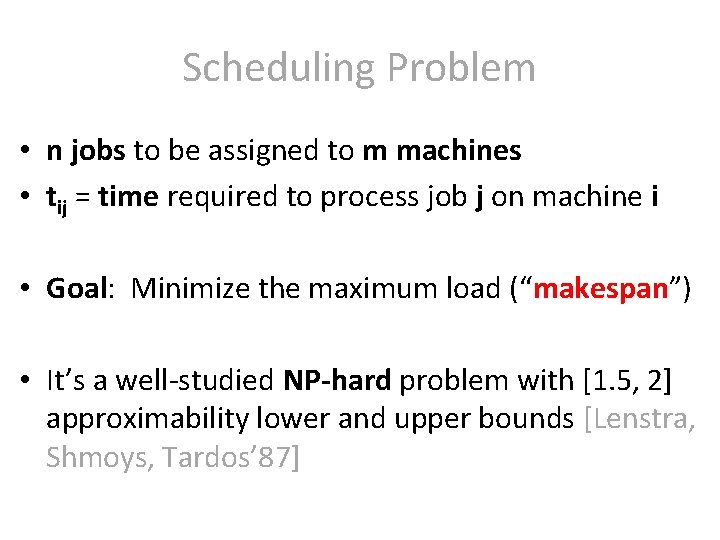 Scheduling Problem

• n jobs to be assigned to m machines
• $t_{ij}$ = time required to process job j on machine i

• Goal: Minimize the maximum load ("makespan")

• It's a well-studied NP-hard problem with [1.5, 2] approximability lower and upper bounds [Lenstra, Shmoys, Tardos'87]